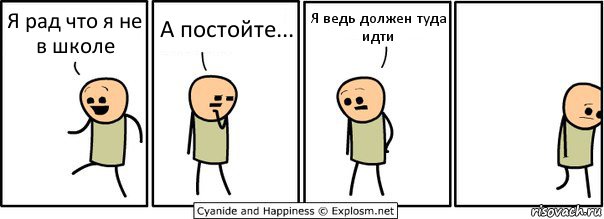 Я рад что я не в школе

А постойте...

Я ведь должен туда идти

Cyanide and Happiness © Explosm.net

risovach.ru